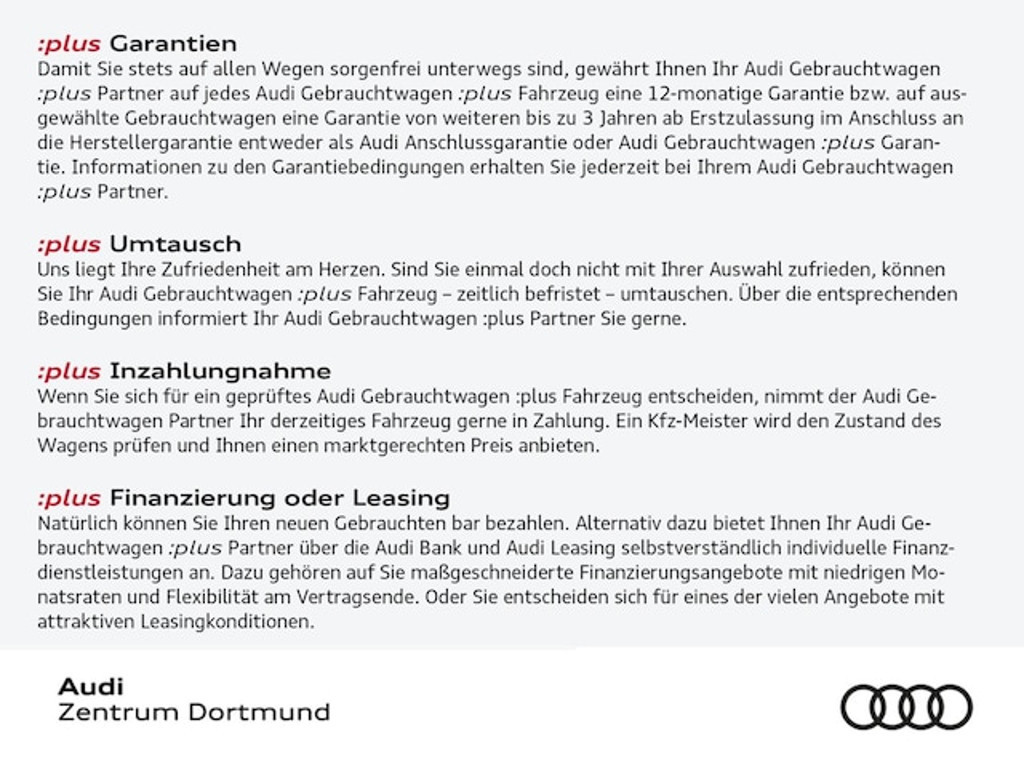 :plus Garantien
Damit Sie stets auf allen Wegen sorgenfrei unterwegs sind, gewährt Ihnen Ihr Audi Gebrauchtwagen :plus Partner auf jedes Audi Gebrauchtwagen :plus Fahrzeug eine 12-monatige Garantie bzw. auf ausgewählte Gebrauchtwagen eine Garantie von weiteren bis zu 3 Jahren ab Erstzulassung im Anschluss an die Herstellergarantie entweder als Audi Anschlussgarantie oder Audi Gebrauchtwagen :plus Garantie. Informationen zu den Garantiebedingungen erhalten Sie jederzeit bei Ihrem Audi Gebrauchtwagen :plus Partner.

:plus Umtausch
Uns liegt Ihre Zufriedenheit am Herzen. Sind Sie einmal doch nicht mit Ihrer Auswahl zufrieden, können Sie Ihr Audi Gebrauchtwagen :plus Fahrzeug – zeitlich befristet – umtauschen. Über die entsprechenden Bedingungen informiert Ihr Audi Gebrauchtwagen :plus Partner Sie gerne.

:plus Inzahlungnahme
Wenn Sie sich für ein geprüftes Audi Gebrauchtwagen :plus Fahrzeug entscheiden, nimmt der Audi Gebrauchtwagen Partner Ihr derzeitiges Fahrzeug gerne in Zahlung. Ein Kfz-Meister wird den Zustand des Wagens prüfen und Ihnen einen marktgerechten Preis anbieten.

:plus Finanzierung oder Leasing
Natürlich können Sie Ihren neuen Gebrauchten bar bezahlen. Alternativ dazu bietet Ihnen Ihr Audi Gebrauchtwagen :plus Partner über die Audi Bank und Audi Leasing selbstverständlich individuelle Finanzdienstleistungen an. Dazu gehören auf Sie maßgeschneiderte Finanzierungsangebote mit niedrigen Monatsraten und Flexibilität am Vertragsende. Oder Sie entscheiden sich für eines der vielen Angebote mit attraktiven Leasingkonditionen.

Audi
Zentrum Dortmund